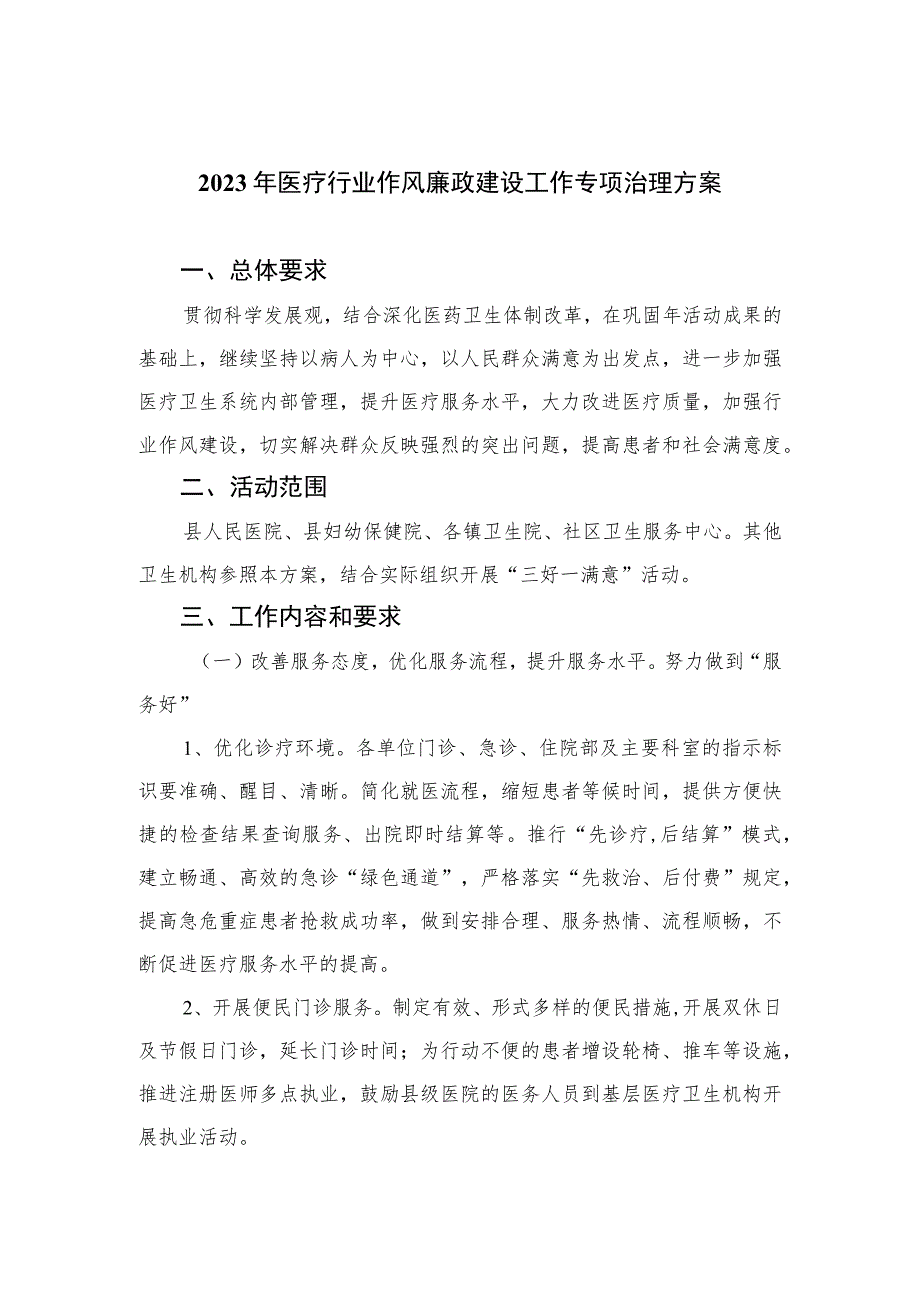 2023年医疗行业作风廉政建设工作专项治理方案

一、总体要求

贯彻科学发展观，结合深化医药卫生体制改革，在巩固年活动成果的基础上，继续坚持以病人为中心，以人民群众满意为出发点，进一步加强医疗卫生系统内部管理，提升医疗服务水平，大力改进医疗质量，加强行业作风建设，切实解决群众反映强烈的突出问题，提高患者和社会满意度。

二、活动范围

县人民医院、县妇幼保健院、各镇卫生院、社区卫生服务中心。其他卫生机构参照本方案，结合实际组织开展“三好一满意”活动。

三、工作内容和要求

（一）改善服务态度，优化服务流程，提升服务水平。努力做到“服务好”

1、优化诊疗环境。各单位门诊、急诊、住院部及主要科室的指示标识要准确、醒目、清晰。简化就医流程，缩短患者等候时间，提供方便快捷的检查结果查询服务、出院即时结算等。推行“先诊疗,后结算”模式，建立畅通、高效的急诊“绿色通道”，严格落实“先救治、后付费”规定，提高急危重症患者抢救成功率，做到安排合理、服务热情、流程顺畅，不断促进医疗服务水平的提高。

2、开展便民门诊服务。制定有效、形式多样的便民措施,开展双休日及节假日门诊，延长门诊时间；为行动不便的患者增设轮椅、推车等设施，推进注册医师多点执业，鼓励县级医院的医务人员到基层医疗卫生机构开展执业活动。